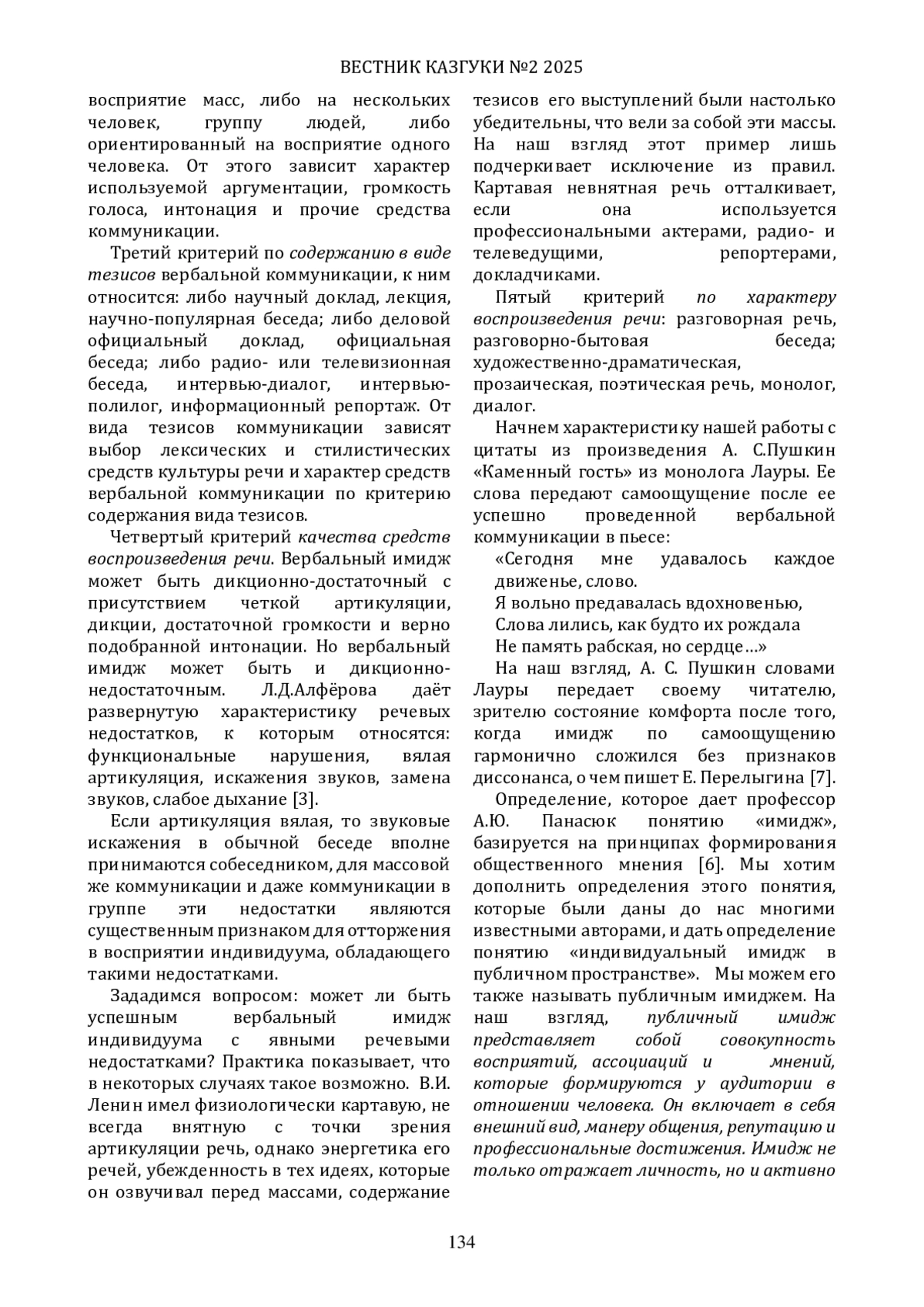 ВЕСТНИК КАЗГУКИ №2 2025

восприятие масс, либо на нескольких человек, группу людей, либо ориентированный на восприятие одного человека. От этого зависит характер используемой аргументации, громкость голоса, интонация и прочие средства коммуникации.

Третий критерий по содержанию в виде тезисов вербальной коммуникации, к ним относится: либо научный доклад, лекция, научно-популярная беседа; либо деловой официальный доклад, официальная беседа; либо радио- или телевизионная беседа, интервью-диалог, интервью-полилог, информационный репортаж. От вида тезисов коммуникации зависят выбор лексических и стилистических средств культуры речи и характер средств вербальной коммуникации по критерию содержания вида тезисов.

Четвертый критерий качества средств воспроизведения речи. Вербальный имидж может быть дикционно-достаточный с присутствием четкой артикуляции, дикции, достаточной громкости и верно подобранной интонации. Но вербальный имидж может быть и дикционно-недостаточным. Л.Д.Алфёрова даёт развернутую характеристику речевых недостатков, к которым относятся: функциональные нарушения, вялая артикуляция, искажения звуков, замена звуков, слабое дыхание [3].

Если артикуляция вялая, то звуковые искажения в обычной беседе вполне принимаются собеседником, для массовой же коммуникации и даже коммуникации в группе эти недостатки являются существенным признаком для отторжения в восприятии индивидуума, обладающего такими недостатками.

Зададимся вопросом: может ли быть успешным вербальный имидж индивидуума с явными речевыми недостатками? Практика показывает, что в некоторых случаях такое возможно. В.И. Ленин имел физиологически картавую, не всегда внятную с точки зрения артикуляции речь, однако энергетика его речей, убежденность в тех идеях, которые он озвучивал перед массами, содержание тезисов его выступлений были настолько убедительны, что вели за собой эти массы. На наш взгляд этот пример лишь подчеркивает исключение из правил. Картавая невнятная речь отталкивает, если она используется профессиональными актерами, радио- и телеведущими, репортерами, докладчиками.

Пятый критерий по характеру воспроизведения речи: разговорная речь, разговорно-бытовая беседа; художественно-драматическая, прозаическая, поэтическая речь, монолог, диалог.

Начнем характеристику нашей работы с цитаты из произведения А. С.Пушкин «Каменный гость» из монолога Лауры. Ее слова передают самоощущение после ее успешно проведенной вербальной коммуникации в пьесе:

«Сегодня мне удавалось каждое движенье, слово.
Я вольно предавалась вдохновенью,
Слова лились, как будто их рождала
Не память рабская, но сердце…»

На наш взгляд, А. С. Пушкин словами Лауры передает своему читателю, зрителю состояние комфорта после того, когда имидж по самоощущению гармонично сложился без признаков диссонанса, о чем пишет Е. Перелыгина [7].

Определение, которое дает профессор А.Ю. Панасюк понятию «имидж», базируется на принципах формирования общественного мнения [6]. Мы хотим дополнить определения этого понятия, которые были даны до нас многими известными авторами, и дать определение понятию «индивидуальный имидж в публичном пространстве». Мы можем его также называть публичным имиджем. На наш взгляд, публичный имидж представляет собой совокупность восприятий, ассоциаций и мнений, которые формируются у аудитории в отношении человека. Он включает в себя внешний вид, манеру общения, репутацию и профессиональные достижения. Имидж не только отражает личность, но и активно

134